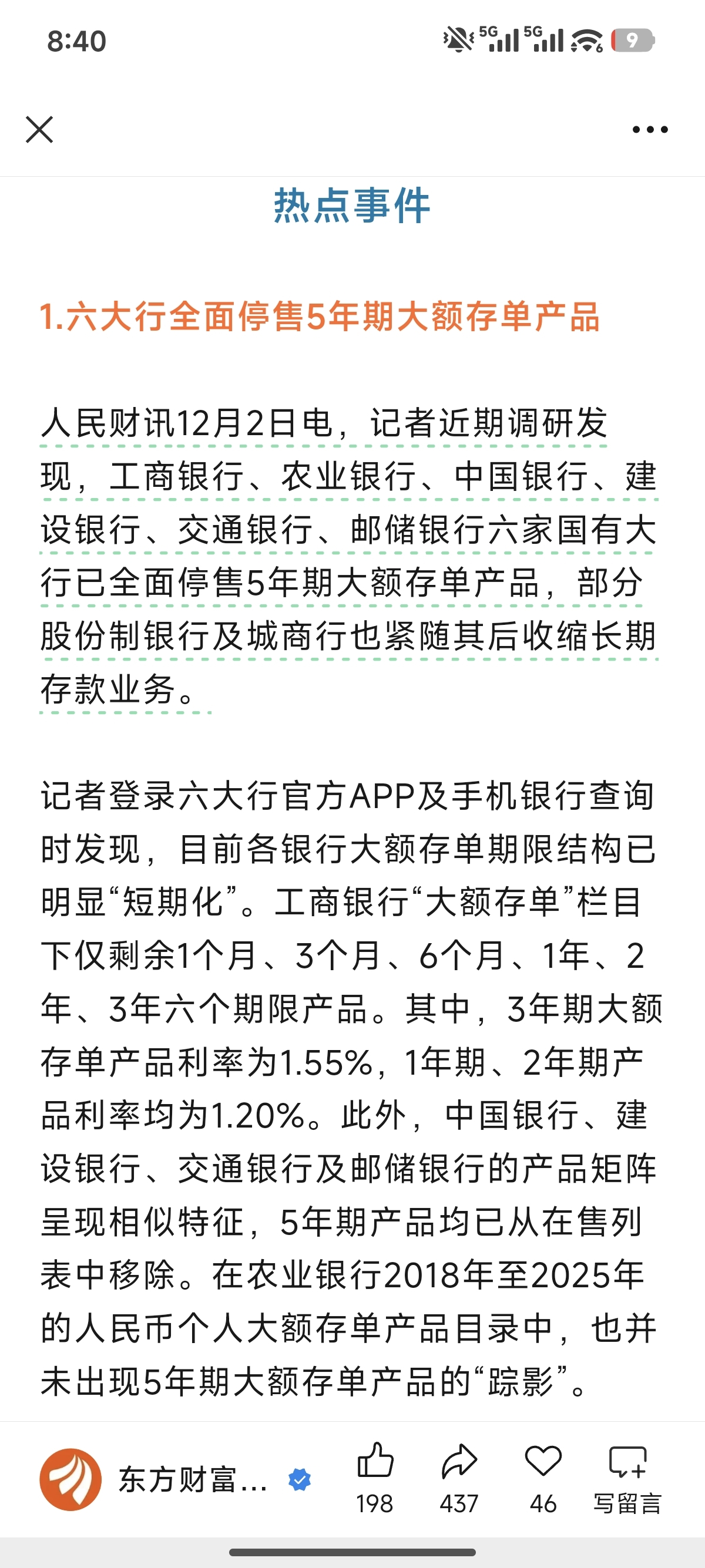 8:40

5G 5G 9

热点事件

1.六大行全面停售5年期大额存单产品

人民财讯12月2日电，记者近期调研发现，工商银行、农业银行、中国银行、建设银行、交通银行、邮储银行六家国有大行已全面停售5年期大额存单产品，部分股份制银行及城商行也紧随其后收缩长期存款业务。

记者登录六大行官方APP及手机银行查询时发现，目前各银行大额存单期限结构已明显“短期化”。工商银行“大额存单”栏目下仅剩余1个月、3个月、6个月、1年、2年、3年六个期限产品。其中，3年期大额存单产品利率为1.55%，1年期、2年期产品利率均为1.20%。此外，中国银行、建设银行、交通银行及邮储银行的产品矩阵呈现相似特征，5年期产品均已从在售列表中移除。在农业银行2018年至2025年的人民币个人大额存单产品目录中，也并未出现5年期大额存单产品的“踪影”。

东方财富...

198

437

46

写留言